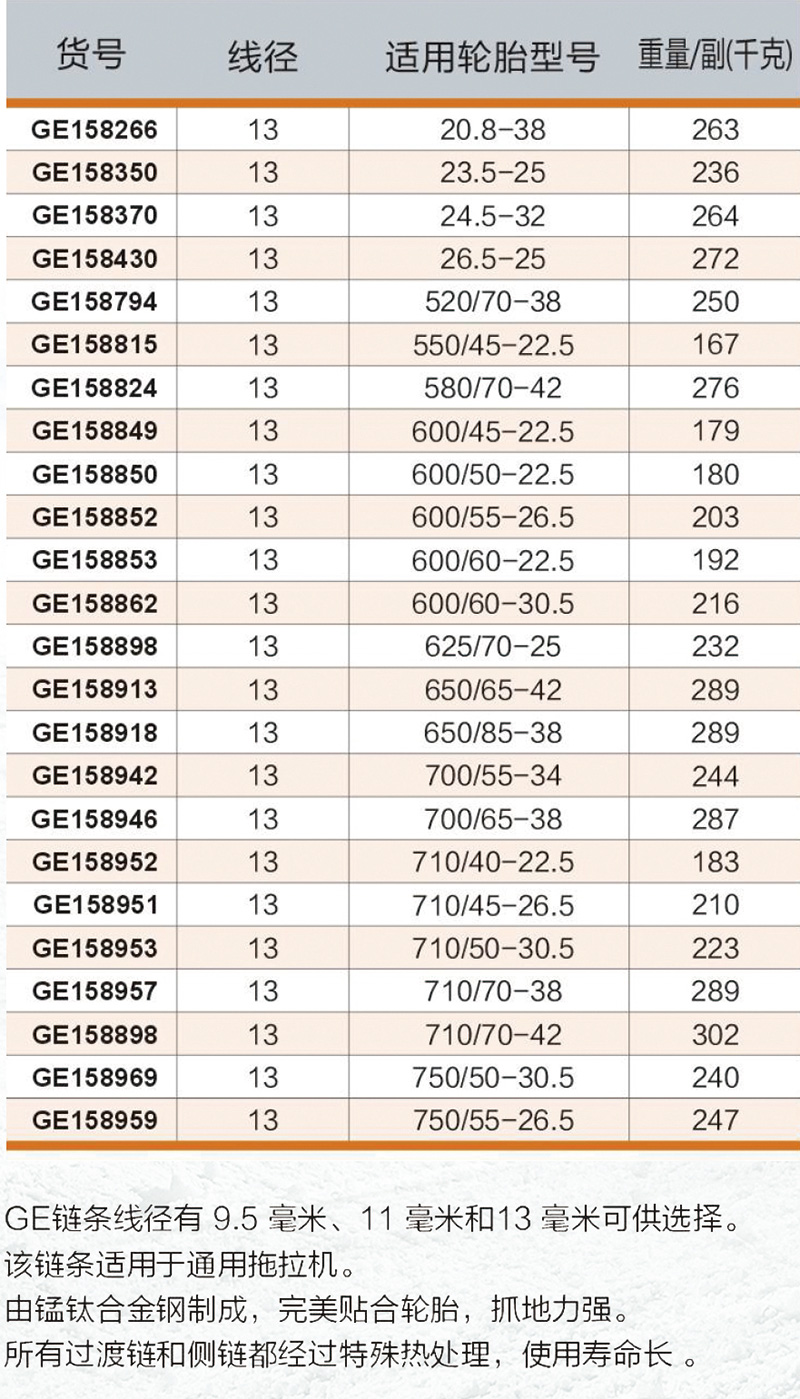 | 货号 | 线径 | 适用轮胎型号 | 重量/副(千克) |
|---|---|---|---|
| GE158266 | 13 | 20.8-38 | 263 |
| GE158350 | 13 | 23.5-25 | 236 |
| GE158370 | 13 | 24.5-32 | 264 |
| GE158430 | 13 | 26.5-25 | 272 |
| GE158794 | 13 | 520/70-38 | 250 |
| GE158815 | 13 | 550/45-22.5 | 167 |
| GE158824 | 13 | 580/70-42 | 276 |
| GE158849 | 13 | 600/45-22.5 | 179 |
| GE158850 | 13 | 600/50-22.5 | 180 |
| GE158852 | 13 | 600/55-26.5 | 203 |
| GE158853 | 13 | 600/60-22.5 | 192 |
| GE158862 | 13 | 600/60-30.5 | 216 |
| GE158898 | 13 | 625/70-25 | 232 |
| GE158913 | 13 | 650/65-42 | 289 |
| GE158918 | 13 | 650/85-38 | 289 |
| GE158942 | 13 | 700/55-34 | 244 |
| GE158946 | 13 | 700/65-38 | 287 |
| GE158952 | 13 | 710/40-22.5 | 183 |
| GE158951 | 13 | 710/45-26.5 | 210 |
| GE158953 | 13 | 710/50-30.5 | 223 |
| GE158957 | 13 | 710/70-38 | 289 |
| GE158898 | 13 | 710/70-42 | 302 |
| GE158969 | 13 | 750/50-30.5 | 240 |
| GE158959 | 13 | 750/55-26.5 | 247 |

GE链条线径有 9.5 毫米、11 毫米和13 毫米可供选择。
该链条适用于通用拖拉机。
由锰钛合金钢制成，完美贴合轮胎，抓地力强。
所有过渡链和侧链都经过特殊热处理，使用寿命长 。